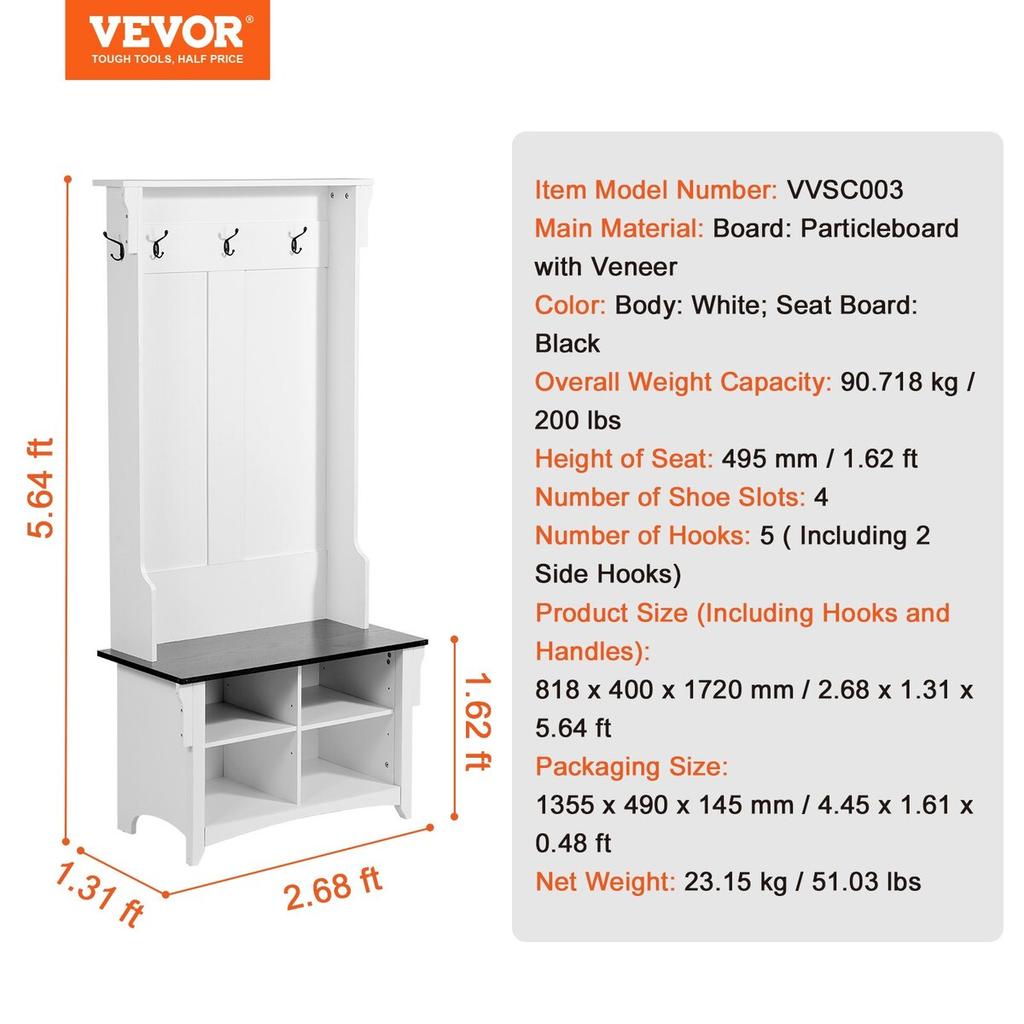 VEVOR®
TOUGH TOOLS, HALF PRICE

5.64 ft

1.62 ft

1.31 ft

2.68 ft

Item Model Number: VVSC003
Main Material: Board: Particleboard with Veneer
Color: Body: White; Seat Board: Black
Overall Weight Capacity: 90.718 kg / 200 lbs
Height of Seat: 495 mm / 1.62 ft
Number of Shoe Slots: 4
Number of Hooks: 5 ( Including 2 Side Hooks)
Product Size (Including Hooks and Handles):
818 x 400 x 1720 mm / 2.68 x 1.31 x 5.64 ft
Packaging Size:
1355 x 490 x 145 mm / 4.45 x 1.61 x 0.48 ft
Net Weight: 23.15 kg / 51.03 lbs